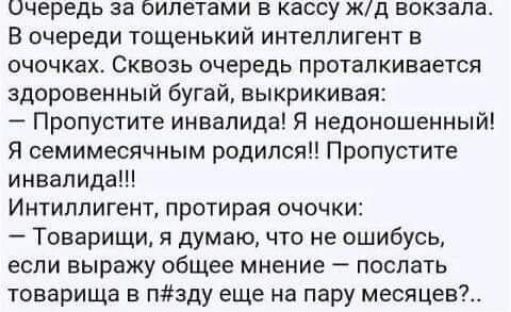 Очередь за билетами в кассу ж/д вокзала. В очереди тощенький интеллигент в очочках. Сквозь очередь проталкивается здоровенный бугай, выкрикивая:
— Пропустите инвалида! Я недоношенный! Я семимесячным родился!! Пропустите инвалида!!!
Интиллигент, протирая очочки:
— Товарищи, я думаю, что не ошибусь, если выражу общее мнение — послать товарища в п#зду еще на пару месяцев?..